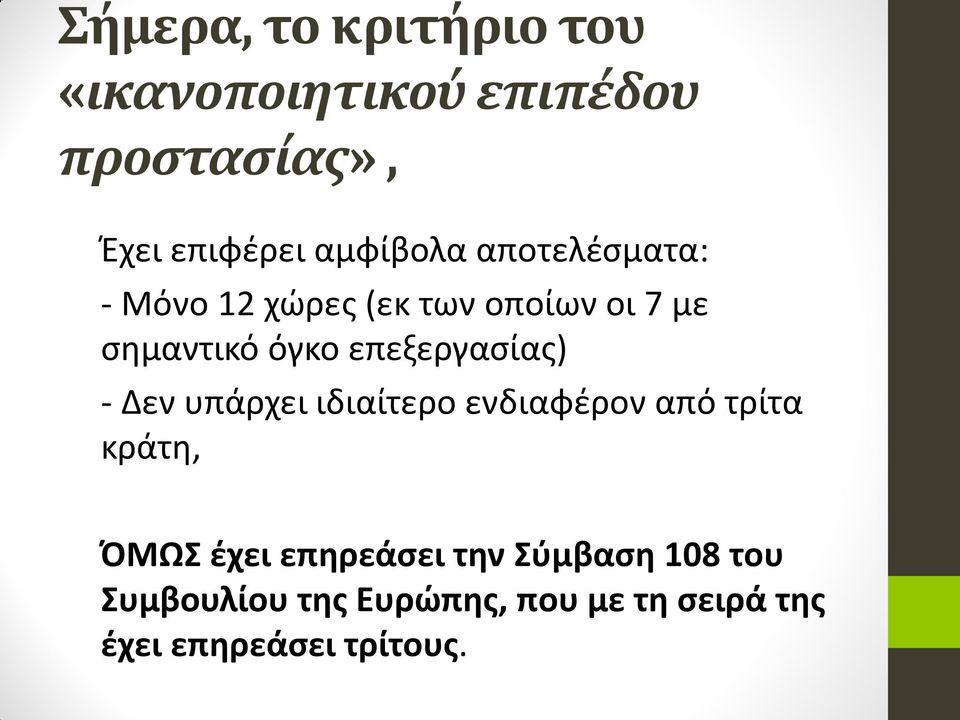 Σήμερα, το κριτήριο του «ικανοποιητικού επιπέδου προστασίας» ,

Έχει επιφέρει αμφίβολα αποτελέσματα:

- Μόνο 12 χώρες (εκ των οποίων οι 7 με σημαντικό όγκο επεξεργασίας)

- Δεν υπάρχει ιδιαίτερο ενδιαφέρον από τρίτα κράτη,

ΌΜΩΣ έχει επηρεάσει την Σύμβαση 108 του Συμβουλίου της Ευρώπης, που με τη σειρά της έχει επηρεάσει τρίτους.